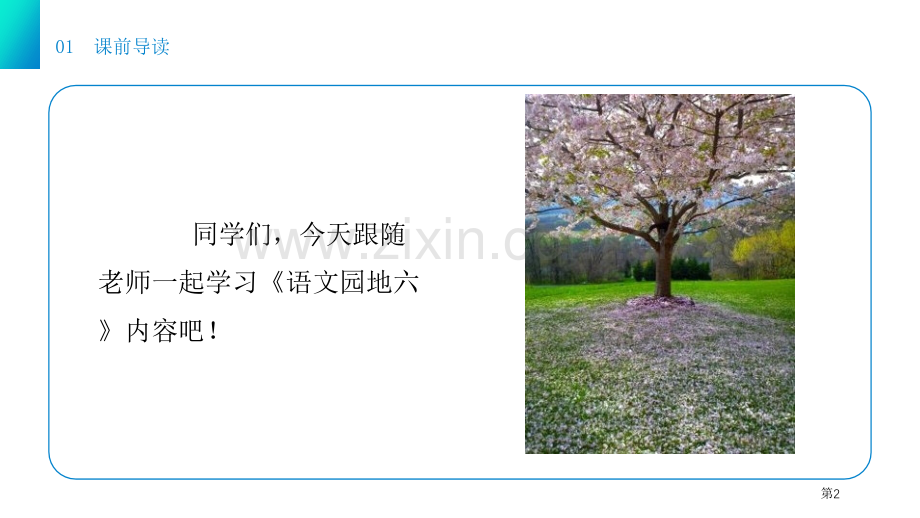 01 课前导读

同学们，今天跟随老师一起学习《语文园地六》内容吧！

www.zixin.com.cn

第2